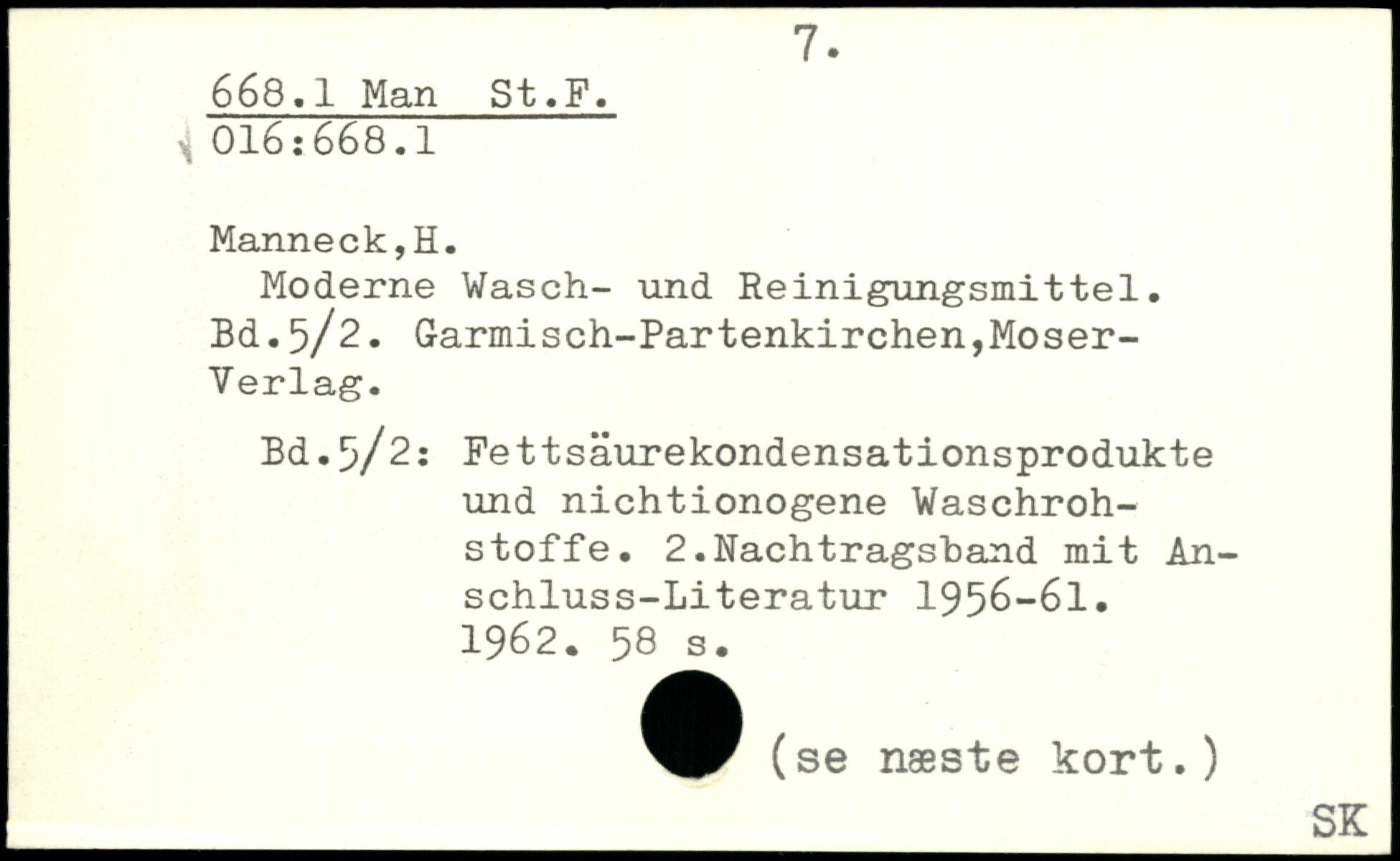 7.

668.1 Man St.F.
016:668.1

Manneck,H.
Moderne Wasch- und Reinigungsmittel. Bd.5/2. Garmisch-Partenkirchen,Moser-Verlag.

Bd.5/2: Fettsäurekondensationsprodukte und nichtionogene Waschrohstoffe. 2.Nachtragsband mit Anschluss-Literatur 1956-61. 1962. 58 s.

(se næste kort.)

SK